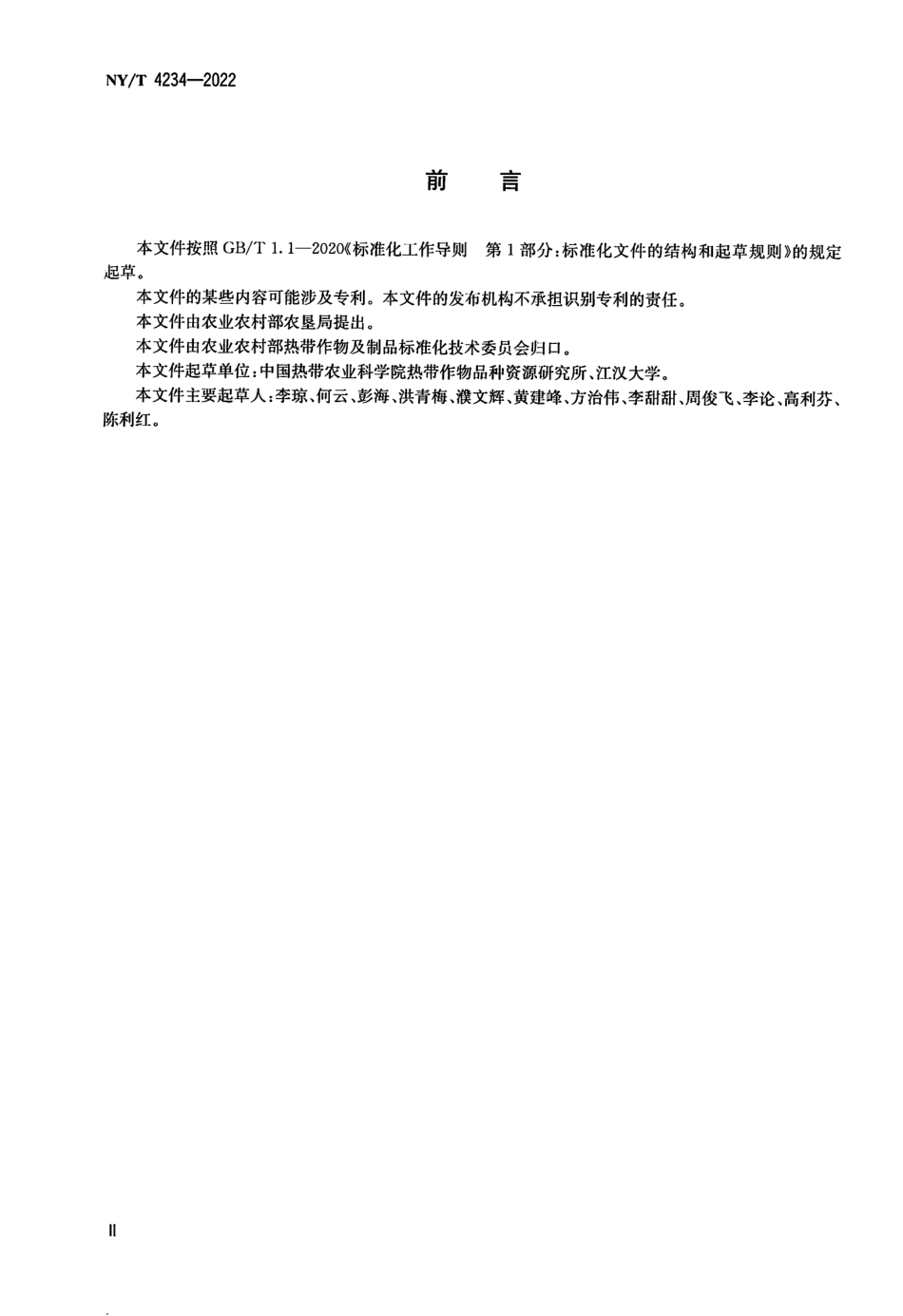 NY/T 4234—2022

前　言

本文件按照 GB/T 1.1—2020《标准化工作导则　第1部分：标准化文件的结构和起草规则》的规定起草。

本文件的某些内容可能涉及专利。本文件的发布机构不承担识别专利的责任。

本文件由农业农村部农垦局提出。

本文件由农业农村部热带作物及制品标准化技术委员会归口。

本文件起草单位：中国热带农业科学院热带作物品种资源研究所、江汉大学。

本文件主要起草人：李琼、何云、彭海、洪青梅、濮文辉、黄建峰、方治伟、李甜甜、周俊飞、李论、高利芬、陈利红。

Ⅱ